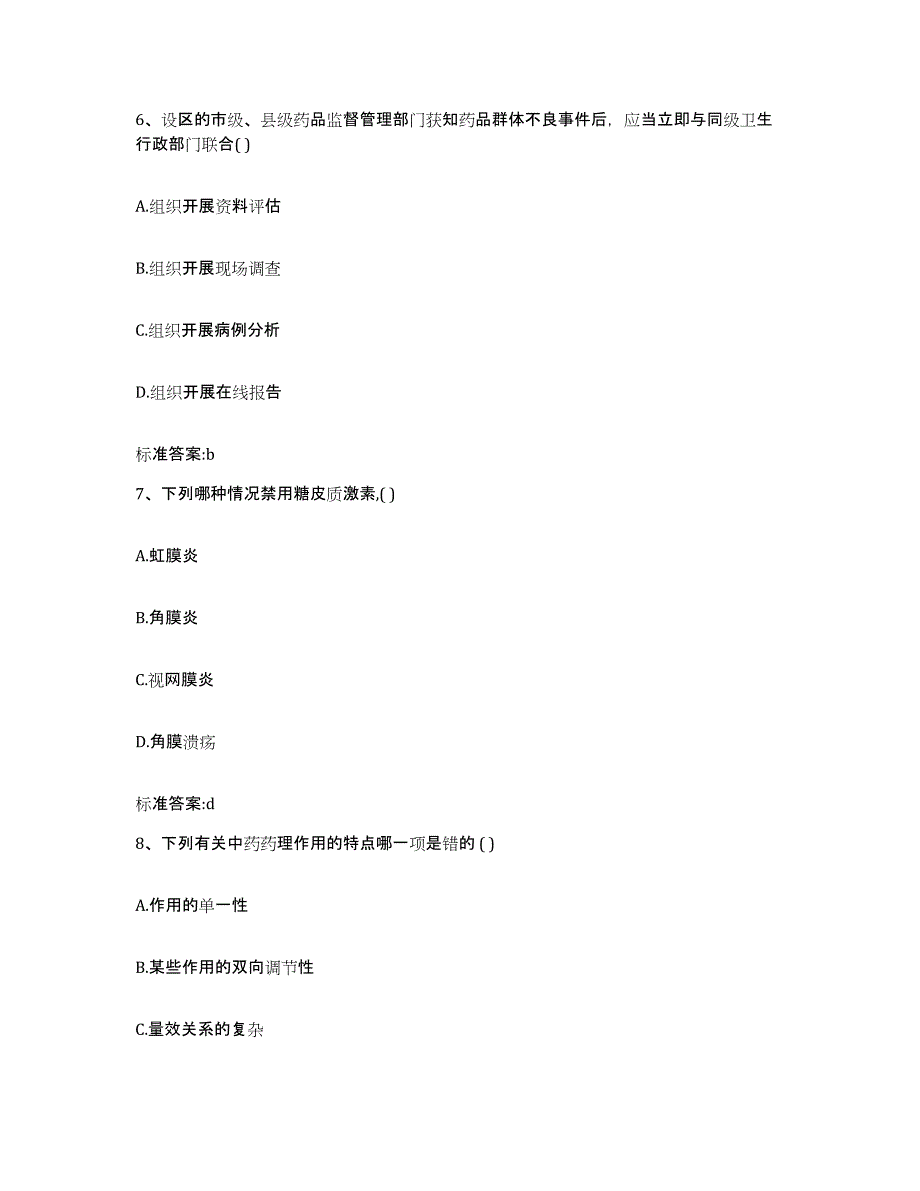 6、设区的市级、县级药品监督管理部门获知药品群体不良事件后，应当立即与同级卫生行政部门联合( )

A.组织开展资料评估

B.组织开展现场调查

C.组织开展病例分析

D.组织开展在线报告

标准答案:b

7、下列哪种情况禁用糖皮质激素,( )

A.虹膜炎

B.角膜炎

C.视网膜炎

D.角膜溃疡

标准答案:d

8、下列有关中药药理作用的特点哪一项是错的 ( )

A.作用的单一性

B.某些作用的双向调节性

C.量效关系的复杂